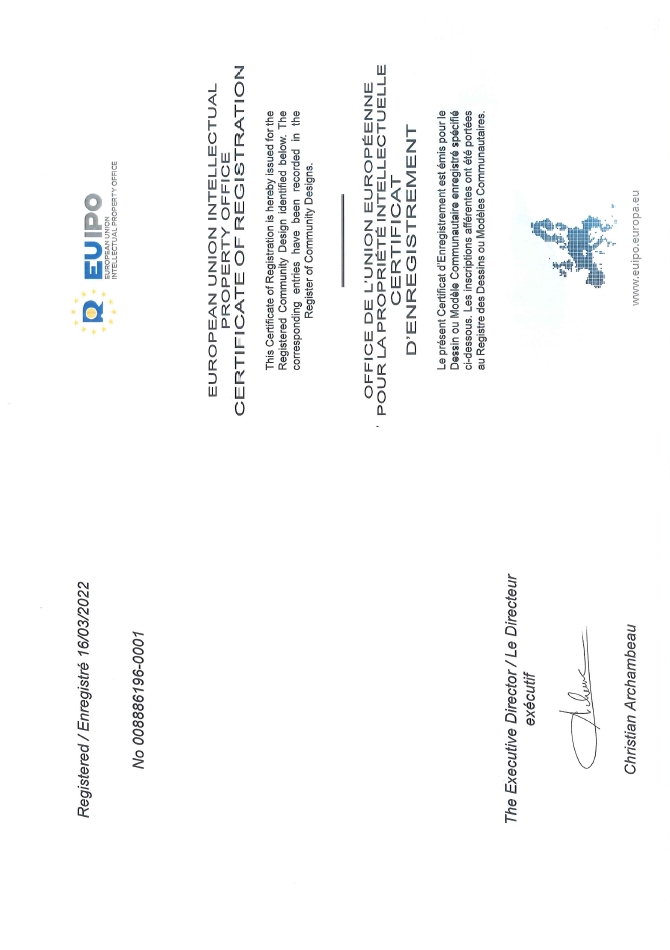 EUIPO
EUROPEAN UNION INTELLECTUAL PROPERTY OFFICE

EUROPEAN UNION INTELLECTUAL PROPERTY OFFICE
CERTIFICATE OF REGISTRATION

This Certificate of Registration is hereby issued for the Registered Community Design identified below. The corresponding entries have been recorded in the Register of Community Designs.

OFFICE DE L'UNION EUROPÉENNE POUR LA PROPRIÉTÉ INTELLECTUELLE
CERTIFICAT D'ENREGISTREMENT

Le présent Certificat d'Enregistrement est émis pour le Dessin ou Modèle Communautaire enregistré spécifié ci-dessous. Les inscriptions afférentes ont été portées au Registre des Dessins ou Modèles Communautaires.

www.euipo.europa.eu

Registered / Enregistré 16/03/2022

No 008886196-0001

The Executive Director / Le Directeur exécutif

Christian Archambeau